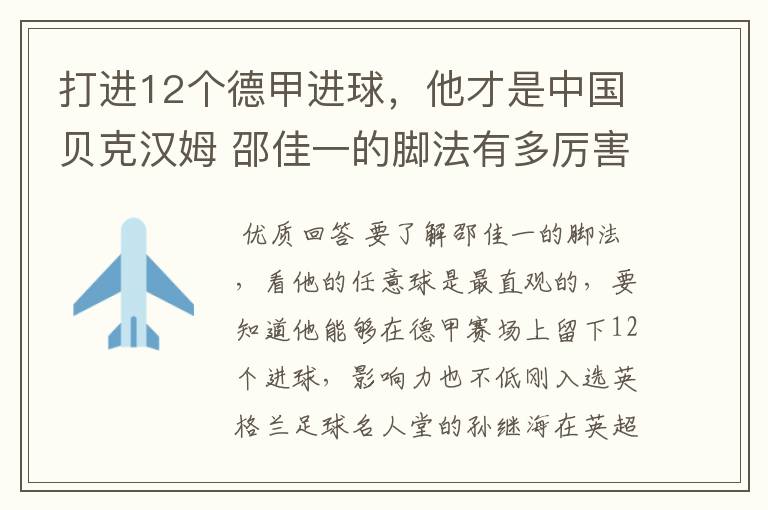 打进12个德甲进球，他才是中国贝克汉姆 邵佳一的脚法有多厉害

优质回答 要了解邵佳一的脚法，看他的任意球是最直观的，要知道他能够在德甲赛场上留下12个进球，影响力也不低刚入选英格兰足球名人堂的孙继海在英超